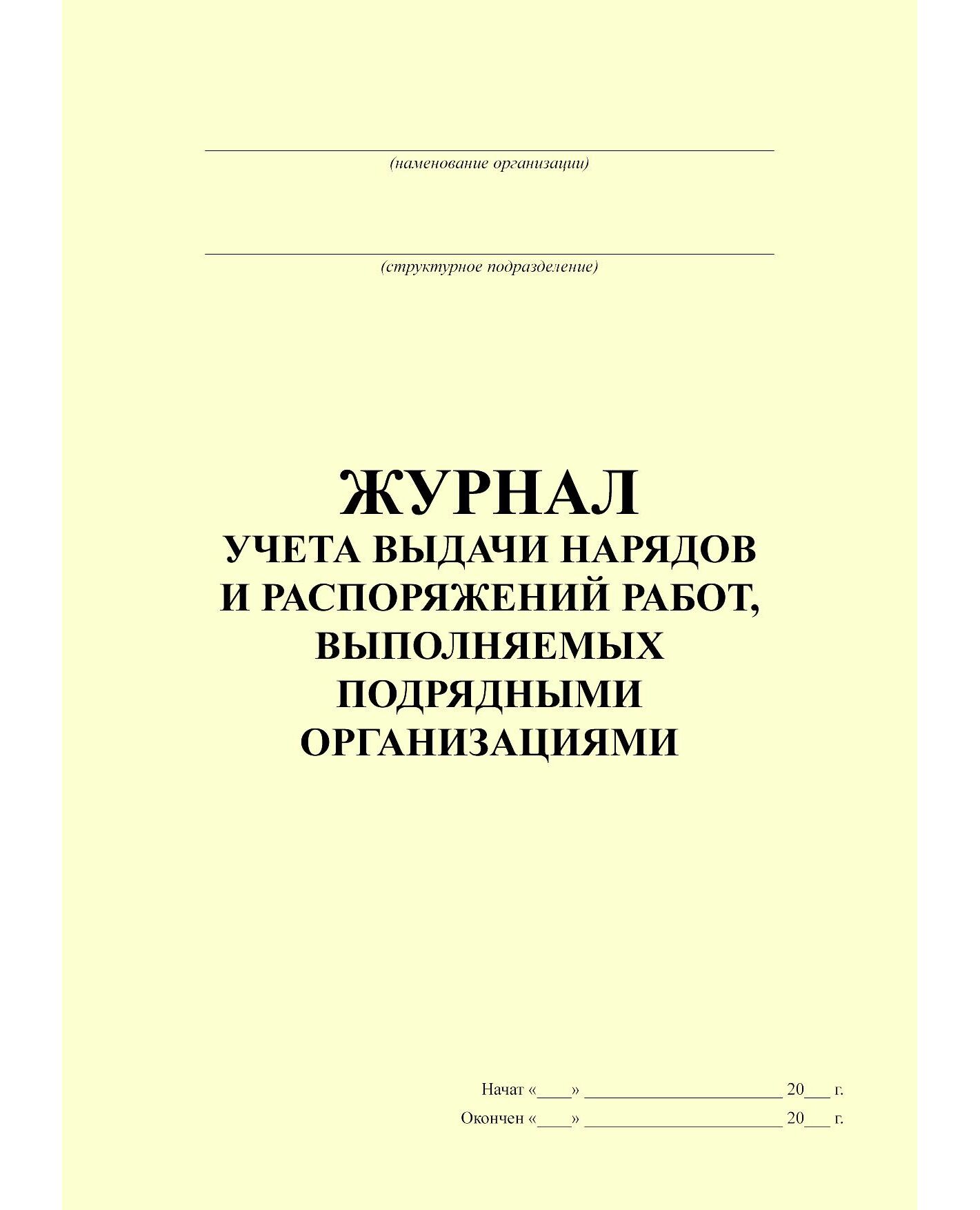 (наменование организации)

(структурное подразделение)

ЖУРНАЛ
УЧЕТА ВЫДАЧИ НАРЯДОВ И РАСПОРЯЖЕНИЙ РАБОТ, ВЫПОЛНЯЕМЫХ ПОДРЯДНЫМИ ОРГАНИЗАЦИЯМИ

Начат «____» ______________________ 20___ г.
Окончен «____» ______________________ 20___ г.